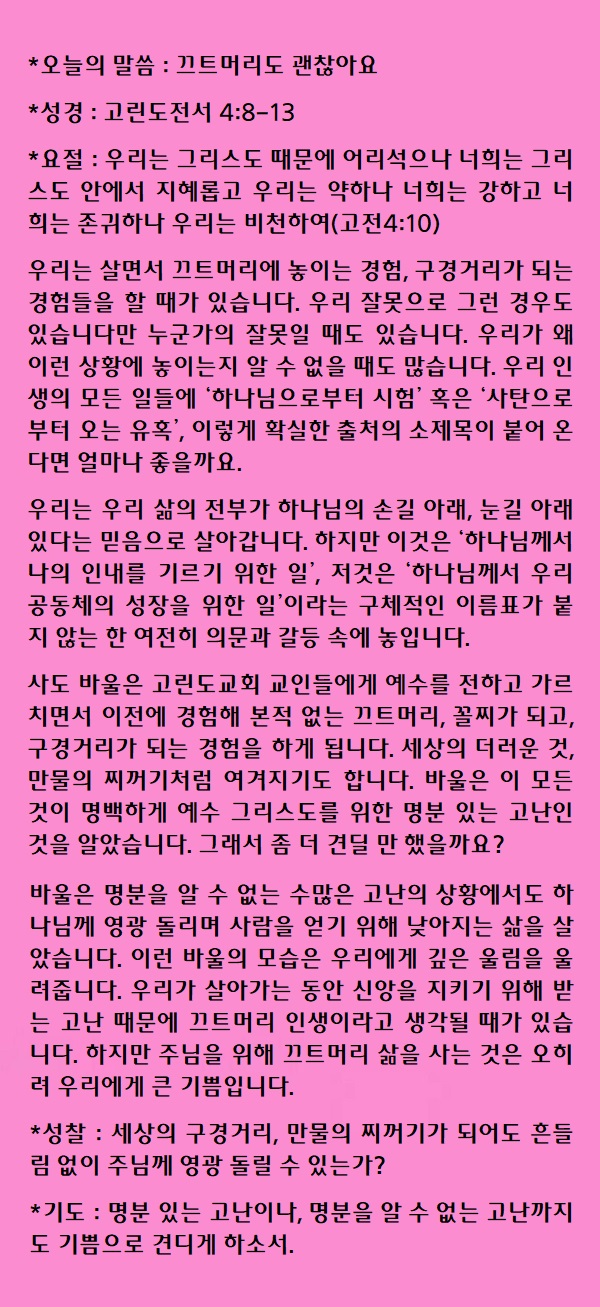 *오늘의 말씀 : 끄트머리도 괜찮아요

*성경 : 고린도전서 4:8-13

*요절 : 우리는 그리스도 때문에 어리석으나 너희는 그리스도 안에서 지혜롭고 우리는 약하나 너희는 강하고 너희는 존귀하나 우리는 비천하여(고전4:10)

우리는 살면서 끄트머리에 놓이는 경험, 구경거리가 되는 경험들을 할 때가 있습니다. 우리 잘못으로 그런 경우도 있습니다만 누군가의 잘못일 때도 있습니다. 우리가 왜 이런 상황에 놓이는지 알 수 없을 때도 많습니다. 우리 인생의 모든 일들에 '하나님으로부터 시험' 혹은 '사탄으로부터 오는 유혹', 이렇게 확실한 출처의 소제목이 붙어 온다면 얼마나 좋을까요.

우리는 우리 삶의 전부가 하나님의 손길 아래, 눈길 아래 있다는 믿음으로 살아갑니다. 하지만 이것은 '하나님께서 나의 인내를 기르기 위한 일', 저것은 '하나님께서 우리 공동체의 성장을 위한 일'이라는 구체적인 이름표가 붙지 않는 한 여전히 의문과 갈등 속에 놓입니다.

사도 바울은 고린도교회 교인들에게 예수를 전하고 가르치면서 이전에 경험해 본적 없는 끄트머리, 꼴찌가 되고, 구경거리가 되는 경험을 하게 됩니다. 세상의 더러운 것, 만물의 찌꺼기처럼 여겨지기도 합니다. 바울은 이 모든 것이 명백하게 예수 그리스도를 위한 명분 있는 고난인 것을 알았습니다. 그래서 좀 더 견딜 만 했을까요?

바울은 명분을 알 수 없는 수많은 고난의 상황에서도 하나님께 영광 돌리며 사람을 얻기 위해 낮아지는 삶을 살았습니다. 이런 바울의 모습은 우리에게 깊은 울림을 울려줍니다. 우리가 살아가는 동안 신앙을 지키기 위해 받는 고난 때문에 끄트머리 인생이라고 생각될 때가 있습니다. 하지만 주님을 위해 끄트머리 삶을 사는 것은 오히려 우리에게 큰 기쁨입니다.

*성찰 : 세상의 구경거리, 만물의 찌꺼기가 되어도 흔들림 없이 주님께 영광 돌릴 수 있는가?

*기도 : 명분 있는 고난이나, 명분을 알 수 없는 고난까지도 기쁨으로 견디게 하소서.